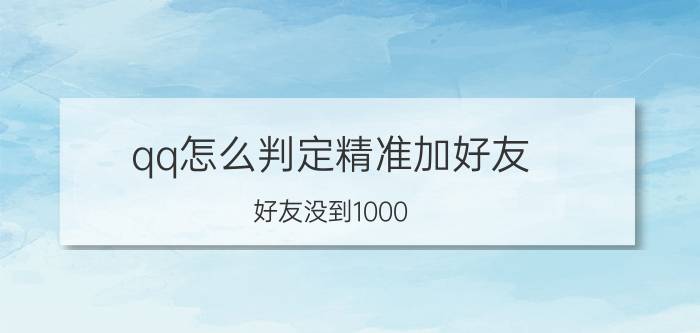 qq怎么判定精准加好友

好友没到1000